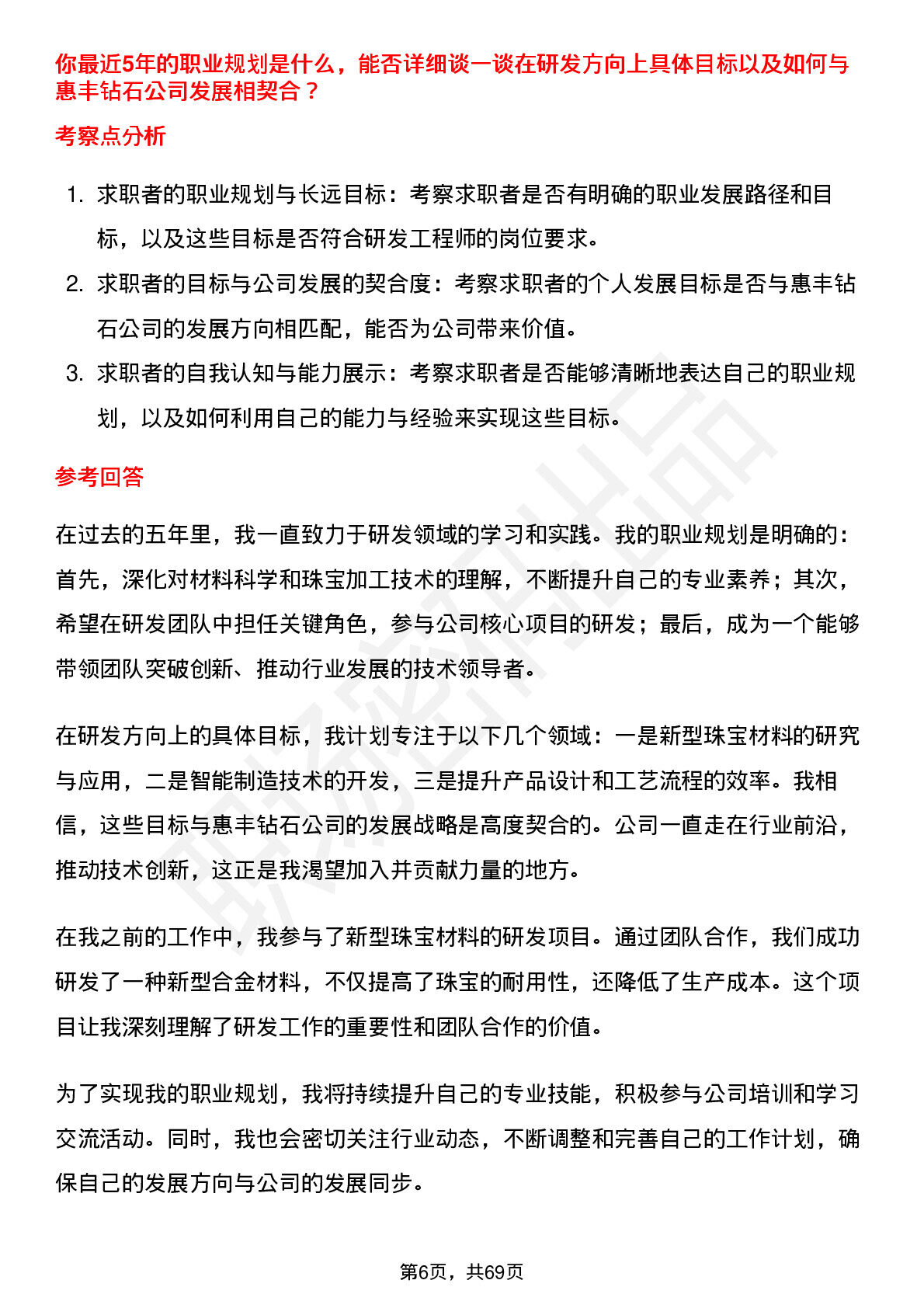 你最近5年的职业规划是什么，能否详细谈一谈在研发方向上具体目标以及如何与惠丰钻石公司发展相契合？

考察点分析

1. 求职者的职业规划与长远目标：考察求职者是否有明确的职业发展路径和目标，以及这些目标是否符合研发工程师的岗位要求。
2. 求职者的目标与公司发展的契合度：考察求职者的个人发展目标是否与惠丰钻石公司的发展方向相匹配，能否为公司带来价值。
3. 求职者的自我认知与能力展示：考察求职者是否能够清晰地表达自己的职业规划，以及如何利用自己的能力与经验来实现这些目标。

参考回答

在过去的五年里，我一直致力于研发领域的学习和实践。我的职业规划是明确的：首先，深化对材料科学和珠宝加工技术的理解，不断提升自己的专业素养；其次，希望在研发团队中担任关键角色，参与公司核心项目的研发；最后，成为一个能够带领团队突破创新、推动行业发展的技术领导者。

在研发方向上的具体目标，我计划专注于以下几个领域：一是新型珠宝材料的研究与应用，二是智能制造技术的开发，三是提升产品设计和工艺流程的效率。我相信，这些目标与惠丰钻石公司的发展战略是高度契合的。公司一直走在行业前沿，推动技术创新，这正是我渴望加入并贡献力量的地方。

在我之前的工作中，我参与了新型珠宝材料的研发项目。通过团队合作，我们成功研发了一种新型合金材料，不仅提高了珠宝的耐用性，还降低了生产成本。这个项目让我深刻理解了研发工作的重要性和团队合作的价值。

为了实现我的职业规划，我将持续提升自己的专业技能，积极参与公司培训和学习交流活动。同时，我也会密切关注行业动态，不断调整和完善自己的工作计划，确保自己的发展方向与公司的发展同步。

第6页，共69页